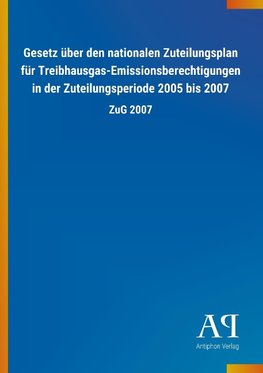 Gesetz über den nationalen Zuteilungsplan für Treibhausgas-Emissionsberechtigungen in der Zuteilungsperiode 2005 bis 2007

ZuG 2007

AP

Antiphon Verlag